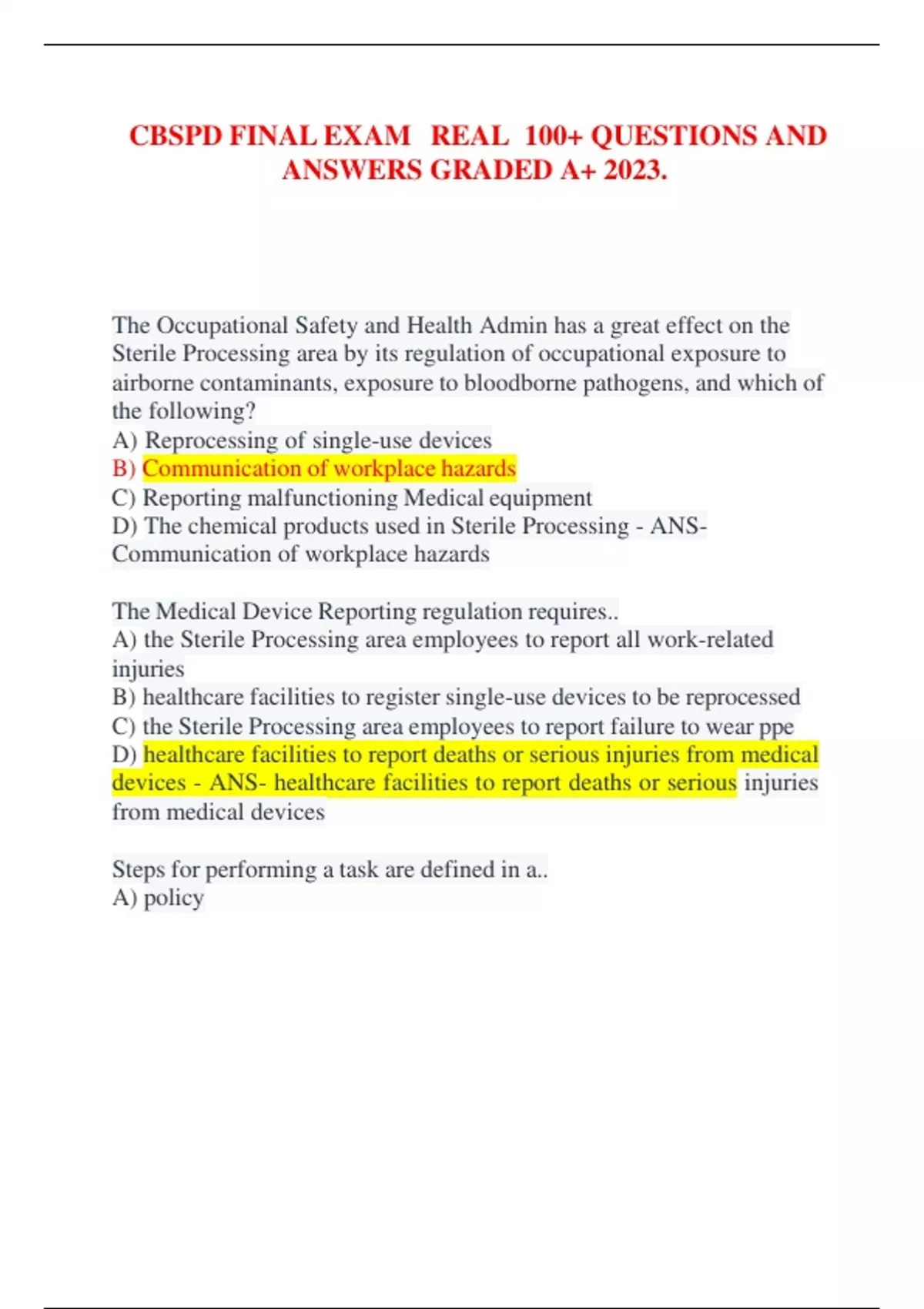 CBSPD FINAL EXAM REAL 100+ QUESTIONS AND ANSWERS GRADED A+ 2023.

The Occupational Safety and Health Admin has a great effect on the Sterile Processing area by its regulation of occupational exposure to airborne contaminants, exposure to bloodborne pathogens, and which of the following?
A) Reprocessing of single-use devices
B) Communication of workplace hazards
C) Reporting malfunctioning Medical equipment
D) The chemical products used in Sterile Processing - ANS- Communication of workplace hazards

The Medical Device Reporting regulation requires..
A) the Sterile Processing area employees to report all work-related injuries
B) healthcare facilities to register single-use devices to be reprocessed
C) the Sterile Processing area employees to report failure to wear ppe
D) healthcare facilities to report deaths or serious injuries from medical devices - ANS- healthcare facilities to report deaths or serious injuries from medical devices

Steps for performing a task are defined in a..
A) policy